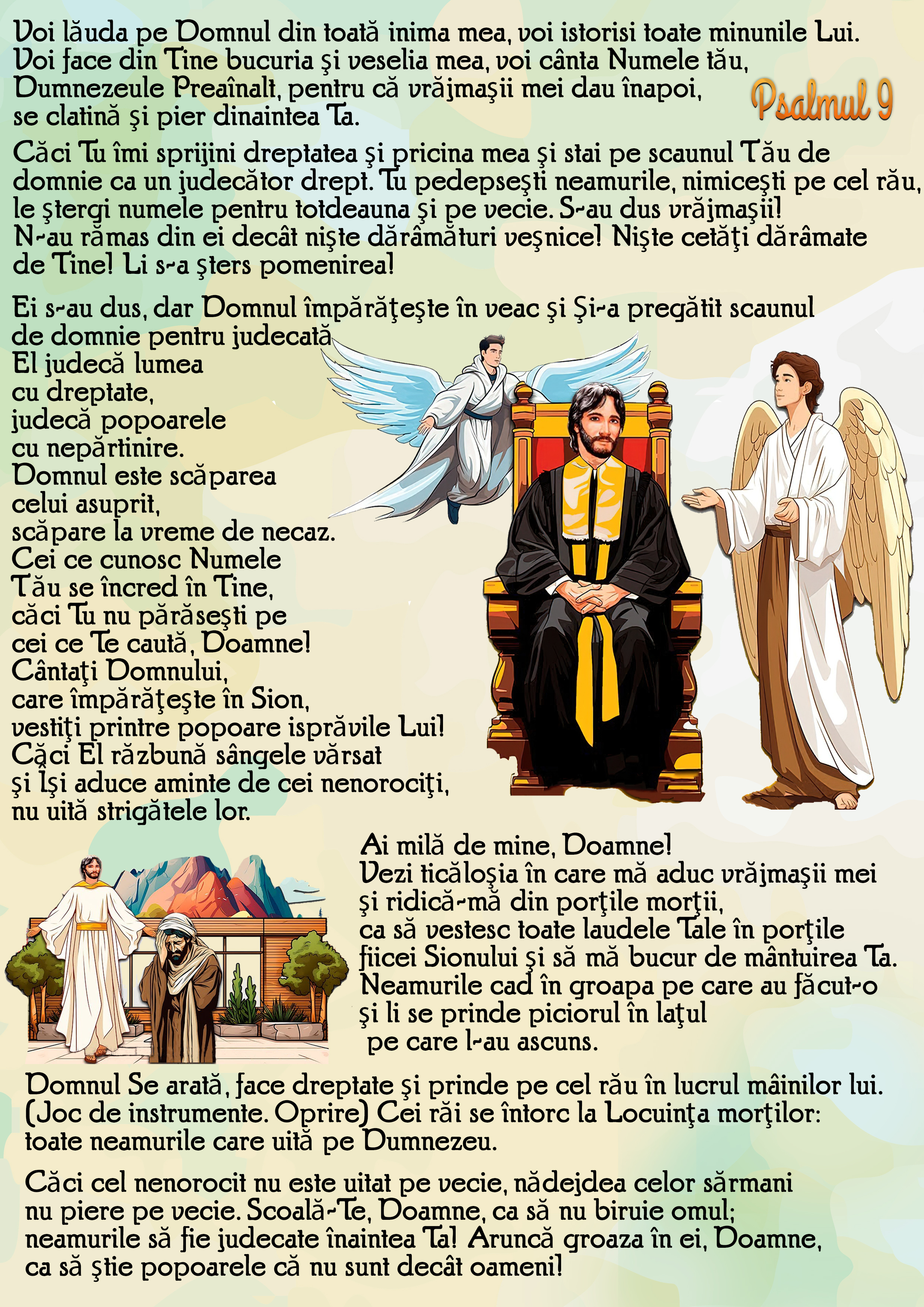 Voi lăuda pe Domnul din toată inima mea, voi istorisi toate minunile Lui. Voi face din Tine bucuria şi veselia mea, voi cânta Numele tău, Dumnezeule Preaînalt, pentru că vrăjmaşii mei dau înapoi, se clatină şi pier dinaintea Ta.

Psalmul 9

Căci Tu îmi sprijini dreptatea şi pricina mea şi stai pe scaunul Tău de domnie ca un judecător drept. Tu pedepseşti neamurile, nimiceşti pe cel rău, le ştergi numele pentru totdeauna şi pe vecie. S-au dus vrăjmaşii! N-au rămas din ei decât nişte dărâmături veşnice! Nişte cetăţi dărâmate de Tine! Li s-a şters pomenirea!

Ei s-au dus, dar Domnul împărăţeşte în veac şi Şi-a pregătit scaunul de domnie pentru judecată
El judecă lumea
cu dreptate,
judecă popoarele
cu nepărtinire.
Domnul este scăparea
celui asuprit,
scăpare la vreme de necaz.
Cei ce cunosc Numele
Tău se încred în Tine,
căci Tu nu părăseşti pe
cei ce Te caută, Doamne!
Cântaţi Domnului,
care împărăţeşte în Sion,
vestiţi printre popoare isprăvile Lui!
Căci El răzbună sângele vărsat
şi Îşi aduce aminte de cei nenorociţi,
nu uită strigătele lor.

Ai milă de mine, Doamne!
Vezi ticăloşia în care mă aduc vrăjmaşii mei
şi ridică-mă din porţile morţii,
ca să vestesc toate laudele Tale în porţile
fiicei Sionului şi să mă bucur de mântuirea Ta.
Neamurile cad în groapa pe care au făcut-o
şi li se prinde piciorul în laţul
pe care l-au ascuns.

Domnul Se arată, face dreptate şi prinde pe cel rău în lucrul mâinilor lui. (Joc de instrumente. Oprire) Cei răi se întorc la Locuinţa morţilor: toate neamurile care uită pe Dumnezeu.

Căci cel nenorocit nu este uitat pe vecie, nădejdea celor sărmani nu piere pe vecie. Scoală-Te, Doamne, ca să nu biruie omul; neamurile să fie judecate înaintea Ta! Aruncă groaza în ei, Doamne, ca să ştie popoarele că nu sunt decât oameni!